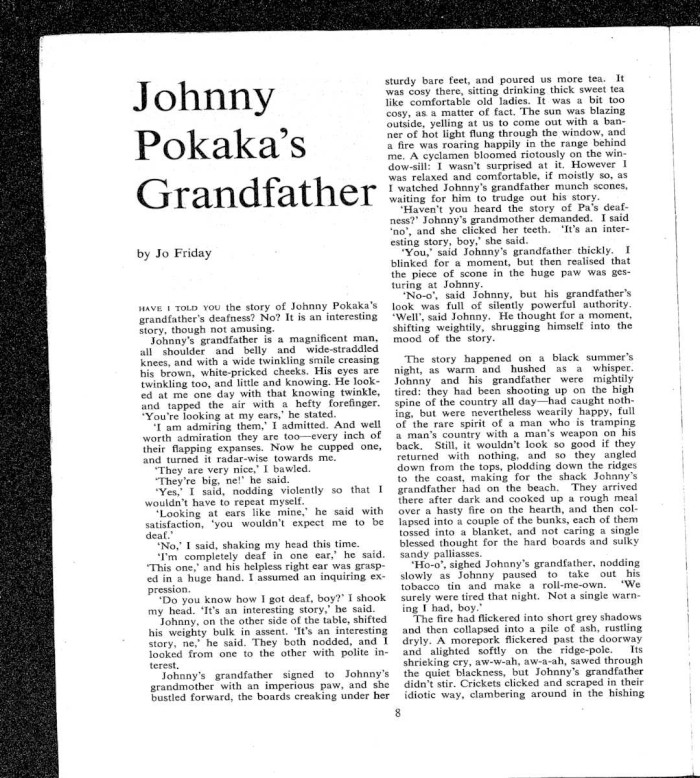 Johnny Pokaka's Grandfather

by Jo Friday

HAVE I TOLD YOU the story of Johnny Pokaka's grandfather's deafness? No? It is an interesting story, though not amusing.

Johnny's grandfather is a magnificent man, all shoulder and belly and wide-straddled knees, and with a wide twinkling smile creasing his brown, white-pricked cheeks. His eyes are twinkling too, and little and knowing. He looked at me one day with that knowing twinkle, and tapped the air with a hefty forefinger. 'You're looking at my ears,' he stated.

'I am admiring them,' I admitted. And well worth admiration they are too—every inch of their flapping expanses. Now he cupped one, and turned it radar-wise towards me.

'They are very nice,' I bawled.

'They're big, ne!' he said.

'Yes,' I said, nodding violently so that I wouldn't have to repeat myself.

'Looking at ears like mine,' he said with satisfaction, 'you wouldn't expect me to be deaf.'

'No,' I said, shaking my head this time.

'I'm completely deaf in one ear,' he said. 'This one,' and his helpless right ear was grasped in a huge hand. I assumed an inquiring expression.

'Do you know how I got deaf, boy?' I shook my head. 'It's an interesting story,' he said.

Johnny, on the other side of the table, shifted his weighty bulk in assent. 'It's an interesting story, ne,' he said. They both nodded, and I looked from one to the other with polite interest.

Johnny's grandfather signed to Johnny's grandmother with an imperious paw, and she bustled forward, the boards creaking under her sturdy bare feet, and poured us more tea. It was cosy there, sitting drinking thick sweet tea like comfortable old ladies. It was a bit too cosy, as a matter of fact. The sun was blazing outside, yelling at us to come out with a banner of hot light flung through the window, and a fire was roaring happily in the range behind me. A cyclamen bloomed riotously on the window-sill: I wasn't surprised at it. However I was relaxed and comfortable, if moistly so, as I watched Johnny's grandfather munch scones, waiting for him to trudge out his story.

'Haven't you heard the story of Pa's deafness?' Johnny's grandmother demanded. I said 'no', and she clicked her teeth. 'It's an interesting story, boy,' she said.

'You,' said Johnny's grandfather thickly. I blinked for a moment, but then realised that the piece of scone in the huge paw was gesturing at Johnny.

'No-o', said Johnny, but his grandfather's look was full of silently powerful authority. 'Well', said Johnny. He thought for a moment, shifting weightily, shrugging himself into the mood of the story.

The story happened on a black summer's night, as warm and hushed as a whisper. Johnny and his grandfather were mightily tired: they had been shooting up on the high spine of the country all day—had caught nothing, but were nevertheless wearily happy, full of the rare spirit of a man who is tramping a man's country with a man's weapon on his back. Still, it wouldn't look so good if they returned with nothing, and so they angled down from the tops, plodding down the ridges to the coast, making for the shack Johnny's grandfather had on the beach. They arrived there after dark and cooked up a rough meal over a hasty fire on the hearth, and then collapsed into a couple of the bunks, each of them tossed into a blanket, and not caring a single blessed thought for the hard boards and sulky sandy palliasses.

'Ho-o', sighed Johnny's grandfather, nodding slowly as Johnny paused to take out his tobacco tin and make a roll-me-own. 'We surely were tired that night. Not a single warning I had, boy.'

The fire had flickered into short grey shadows and then collapsed into a pile of ash, rustling dryly. A morepork flickered past the doorway and alighted softly on the ridge-pole. Its shrieking cry, aw-w-ah, aw-a-ah, sawed through the quiet blackness, but Johnny's grandfather didn't stir. Crickets clicked and scraped in their idiotic way, clambering around in the hishing

8